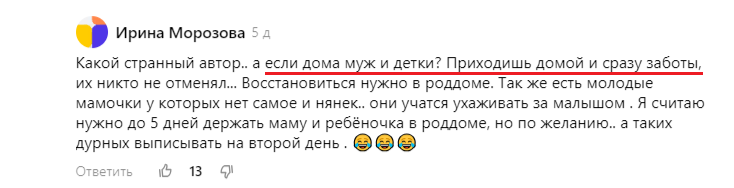 Ирина Морозова 5 д

Какой странный автор.. а если дома муж и детки? Приходишь домой и сразу заботы, их никто не отменял... Восстановиться нужно в роддоме. Так же есть молодые мамочки у которых нет самое и нянек.. они учатся ухаживать за малышом . Я считаю нужно до 5 дней держать маму и ребёночка в роддоме, но по желанию.. а таких дурных выписывать на второй день . 😂😂😂

Ответить 13